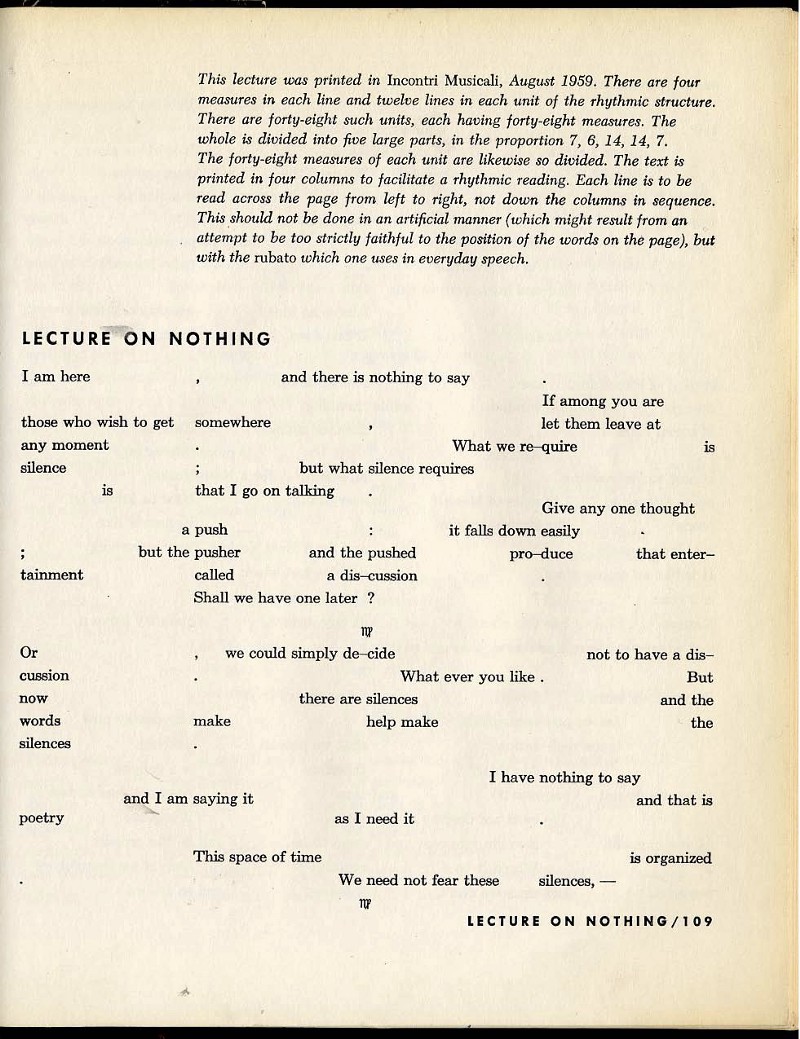 This lecture was printed in Incontri Musicali, August 1959. There are four measures in each line and twelve lines in each unit of the rhythmic structure. There are forty-eight such units, each having forty-eight measures. The whole is divided into five large parts, in the proportion 7, 6, 14, 14, 7. The forty-eight measures of each unit are likewise so divided. The text is printed in four columns to facilitate a rhythmic reading. Each line is to be read across the page from left to right, not down the columns in sequence. This should not be done in an artificial manner (which might result from an attempt to be too strictly faithful to the position of the words on the page), but with the rubato which one uses in everyday speech.

LECTURE ON NOTHING

I am here , and there is nothing to say .

If among you are

those who wish to get somewhere , let them leave at

any moment . What we re–quire is

silence ; but what silence requires

is that I go on talking .

Give any one thought

a push : it falls down easily .

; but the pusher and the pushed pro–duce that enter–

tainment called a dis–cussion .

Shall we have one later ?

♍

Or , we could simply de–cide not to have a dis–

cussion . What ever you like . But

now there are silences and the

words make help make the

silences .

I have nothing to say

and I am saying it and that is

poetry as I need it .

This space of time is organized

. We need not fear these silences, —

♍

LECTURE ON NOTHING/109